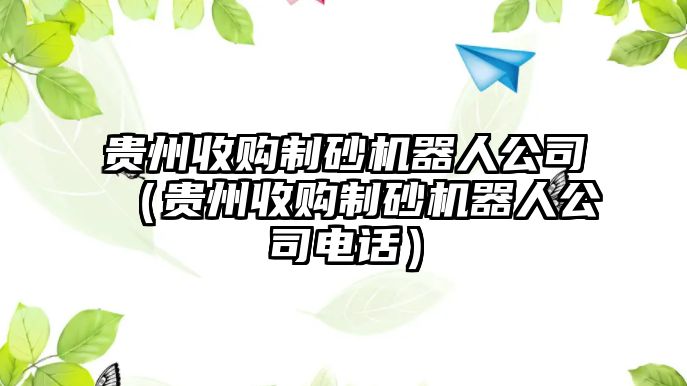 贵州收购制砂机器人公司（贵州收购制砂机器人公司电话）